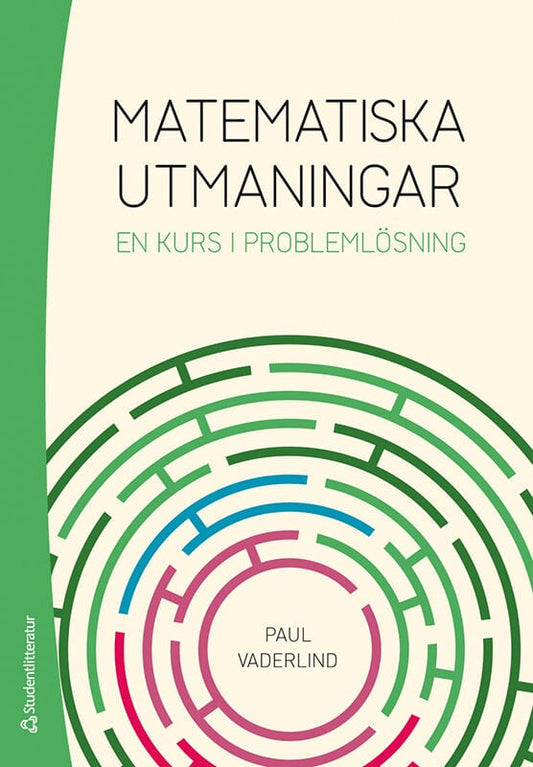 MATEMATISKA UTMANINGAR

EN KURS I PROBLEMLÖSNING

PAUL VADERLIND

Studentlitteratur